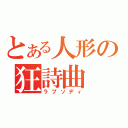 とある人形の狂詩曲
ラプソディ